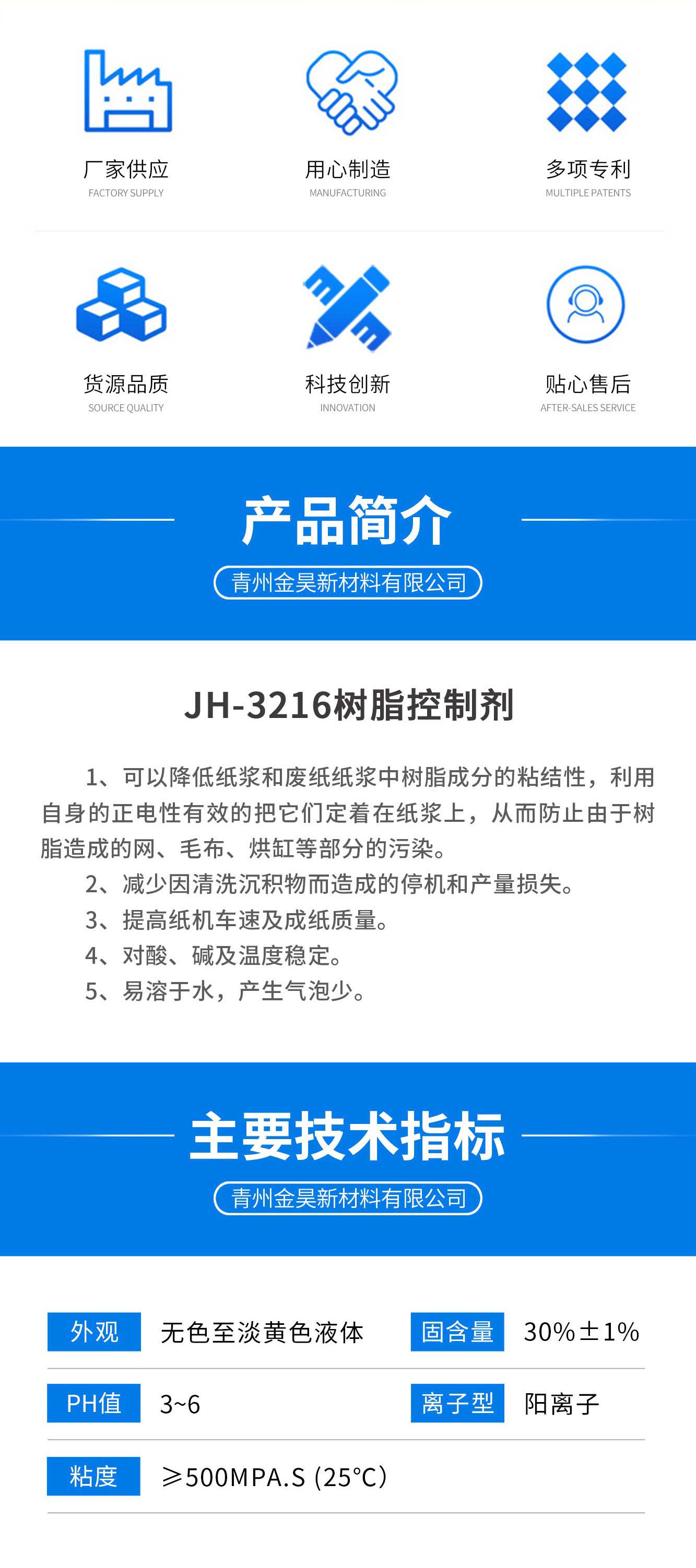 厂家供应
FACTORY SUPPLY

用心制造
MANUFACTURING

多项专利
MULTIPLE PATENTS

货源品质
SOURCE QUALITY

科技创新
INNOVATION

贴心售后
AFTER-SALES SERVICE

产品简介
青州金昊新材料有限公司

JH-3216树脂控制剂

1、可以降低纸浆和废纸纸浆中树脂成分的粘结性，利用自身的正电性有效的把它们定着在纸浆上，从而防止由于树脂造成的网、毛布、烘缸等部分的污染。

2、减少因清洗沉积物而造成的停机和产量损失。

3、提高纸机车速及成纸质量。

4、对酸、碱及温度稳定。

5、易溶于水，产生气泡少。

主要技术指标
青州金昊新材料有限公司

| 外观 | 无色至淡黄色液体 | 固含量 | 30%±1% |
|---|---|---|---|
| PH值 | 3~6 | 离子型 | 阳离子 |
| 粘度 | ≥500MPA.S (25°C) | | |